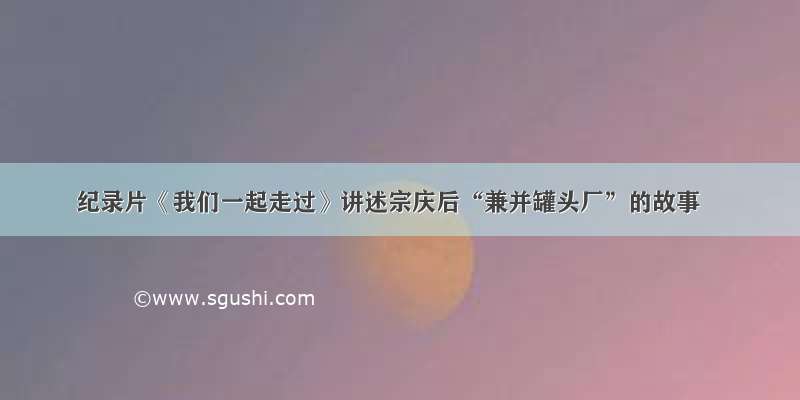 纪录片《我们一起走过》讲述宗庆后“兼并罐头厂”的故事

©www.sgushi.com